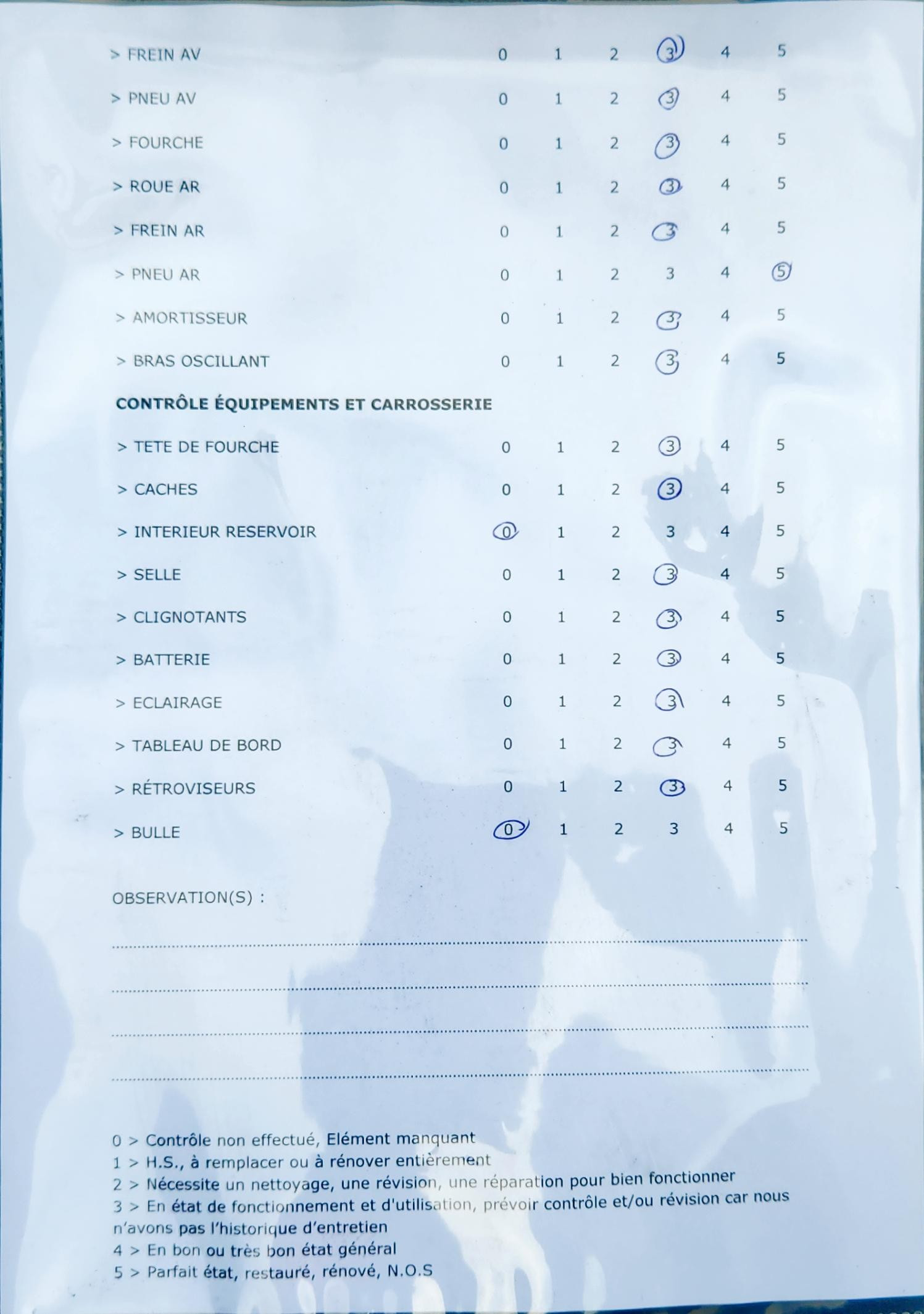 | | | | | | | |
|---|---|---|---|---|---|---|
| > FREIN AV | 0 | 1 | 2 | 3 | 4 | 5 |
| > PNEU AV | 0 | 1 | 2 | 3 | 4 | 5 |
| > FOURCHE | 0 | 1 | 2 | 3 | 4 | 5 |
| > ROUE AR | 0 | 1 | 2 | 3 | 4 | 5 |
| > FREIN AR | 0 | 1 | 2 | 3 | 4 | 5 |
| > PNEU AR | 0 | 1 | 2 | 3 | 4 | 5 |
| > AMORTISSEUR | 0 | 1 | 2 | 3 | 4 | 5 |
| > BRAS OSCILLANT | 0 | 1 | 2 | 3 | 4 | 5 |

CONTRÔLE ÉQUIPEMENTS ET CARROSSERIE

| | | | | | | |
|---|---|---|---|---|---|---|
| > TETE DE FOURCHE | 0 | 1 | 2 | 3 | 4 | 5 |
| > CACHES | 0 | 1 | 2 | 3 | 4 | 5 |
| > INTERIEUR RESERVOIR | 0 | 1 | 2 | 3 | 4 | 5 |
| > SELLE | 0 | 1 | 2 | 3 | 4 | 5 |
| > CLIGNOTANTS | 0 | 1 | 2 | 3 | 4 | 5 |
| > BATTERIE | 0 | 1 | 2 | 3 | 4 | 5 |
| > ECLAIRAGE | 0 | 1 | 2 | 3 | 4 | 5 |
| > TABLEAU DE BORD | 0 | 1 | 2 | 3 | 4 | 5 |
| > RÉTROVISEURS | 0 | 1 | 2 | 3 | 4 | 5 |
| > BULLE | 0 | 1 | 2 | 3 | 4 | 5 |

OBSERVATION(S) :

0 > Contrôle non effectué, Elément manquant
1 > H.S., à remplacer ou à rénover entièrement
2 > Nécessite un nettoyage, une révision, une réparation pour bien fonctionner
3 > En état de fonctionnement et d'utilisation, prévoir contrôle et/ou révision car nous n'avons pas l'historique d'entretien
4 > En bon ou très bon état général
5 > Parfait état, restauré, rénové, N.O.S